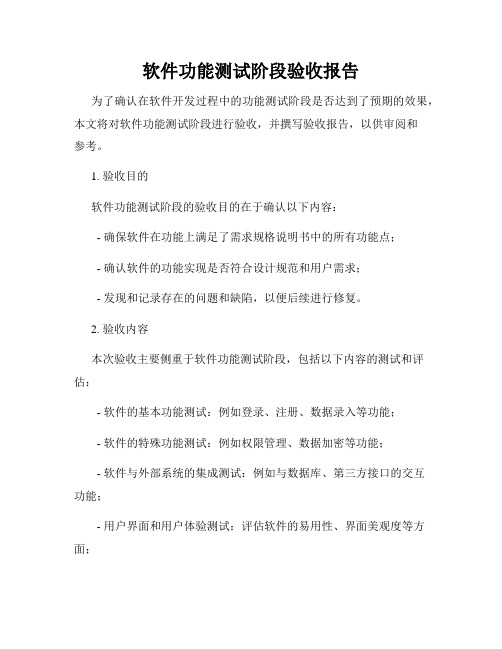 软件功能测试阶段验收报告

为了确认在软件开发过程中的功能测试阶段是否达到了预期的效果，本文将对软件功能测试阶段进行验收，并撰写验收报告，以供审阅和参考。

1. 验收目的

软件功能测试阶段的验收目的在于确认以下内容：

- 确保软件在功能上满足了需求规格说明书中的所有功能点；

- 确认软件的功能实现是否符合设计规范和用户需求；

- 发现和记录存在的问题和缺陷，以便后续进行修复。

2. 验收内容

本次验收主要侧重于软件功能测试阶段，包括以下内容的测试和评估：

- 软件的基本功能测试：例如登录、注册、数据录入等功能；

- 软件的特殊功能测试：例如权限管理、数据加密等功能；

- 软件与外部系统的集成测试：例如与数据库、第三方接口的交互功能；

- 用户界面和用户体验测试：评估软件的易用性、界面美观度等方面；